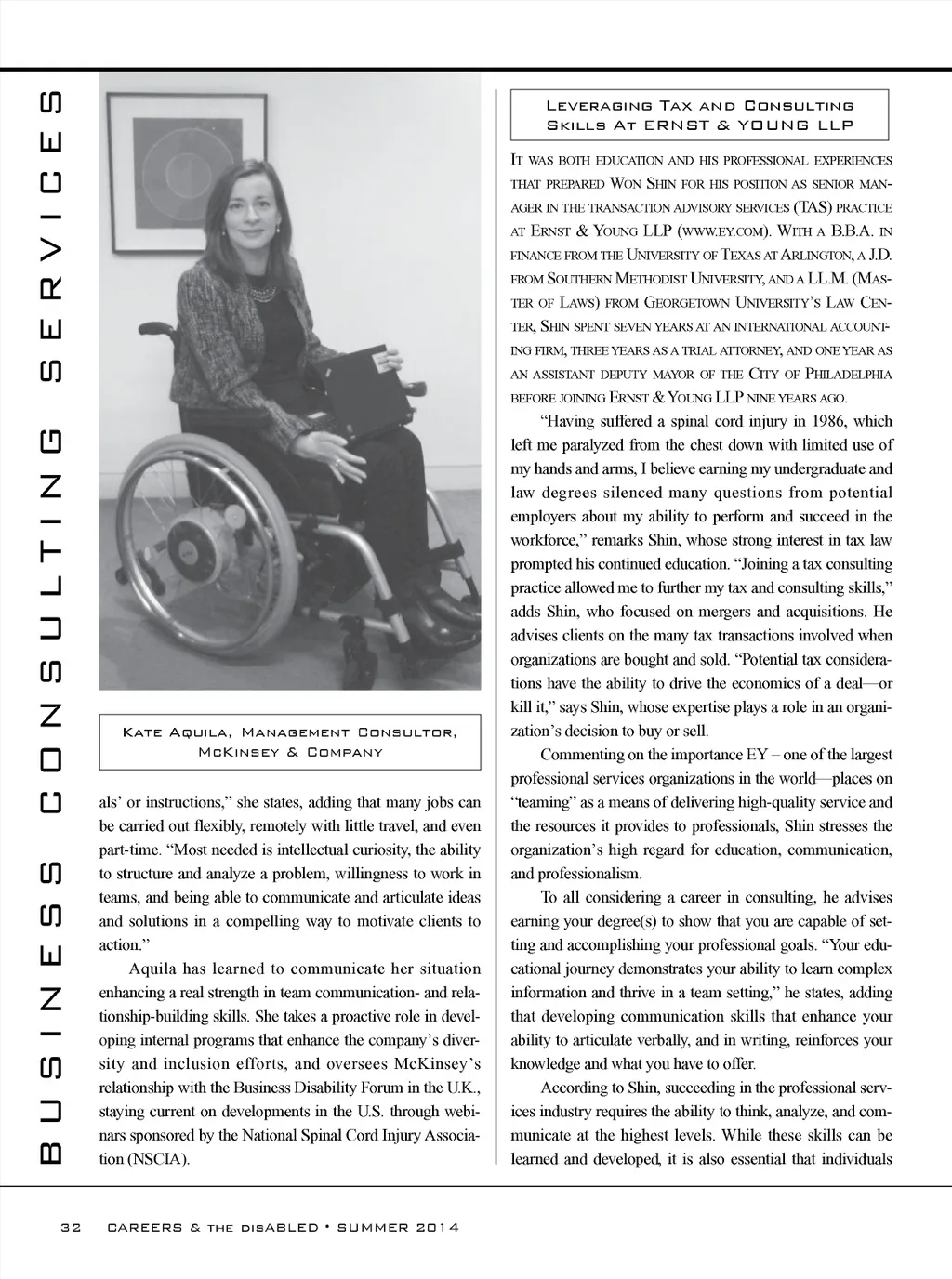 BUSINESS CONSULTING SERVICES

Kate Aquila, Management Consultor, McKinsey & Company

als' or instructions," she states, adding that many jobs can be carried out flexibly, remotely with little travel, and even part-time. "Most needed is intellectual curiosity, the ability to structure and analyze a problem, willingness to work in teams, and being able to communicate and articulate ideas and solutions in a compelling way to motivate clients to action."

Aquila has learned to communicate her situation enhancing a real strength in team communication- and relationship-building skills. She takes a proactive role in developing internal programs that enhance the company's diversity and inclusion efforts, and oversees McKinsey's relationship with the Business Disability Forum in the U.K., staying current on developments in the U.S. through webinars sponsored by the National Spinal Cord Injury Association (NSCIA).

Leveraging Tax and Consulting Skills At ERNST & YOUNG LLP

It was both education and his professional experiences that prepared Won Shin for his position as senior manager in the transaction advisory services (TAS) practice at Ernst & Young LLP (www.ey.com). With a B.B.A. in finance from the University of Texas at Arlington, a J.D. from Southern Methodist University, and a LL.M. (Master of Laws) from Georgetown University's Law Center, Shin spent seven years at an international accounting firm, three years as a trial attorney, and one year as an assistant deputy mayor of the City of Philadelphia before joining Ernst & Young LLP nine years ago.

"Having suffered a spinal cord injury in 1986, which left me paralyzed from the chest down with limited use of my hands and arms, I believe earning my undergraduate and law degrees silenced many questions from potential employers about my ability to perform and succeed in the workforce," remarks Shin, whose strong interest in tax law prompted his continued education. "Joining a tax consulting practice allowed me to further my tax and consulting skills," adds Shin, who focused on mergers and acquisitions. He advises clients on the many tax transactions involved when organizations are bought and sold. "Potential tax considerations have the ability to drive the economics of a deal—or kill it," says Shin, whose expertise plays a role in an organization's decision to buy or sell.

Commenting on the importance EY – one of the largest professional services organizations in the world—places on "teaming" as a means of delivering high-quality service and the resources it provides to professionals, Shin stresses the organization's high regard for education, communication, and professionalism.

To all considering a career in consulting, he advises earning your degree(s) to show that you are capable of setting and accomplishing your professional goals. "Your educational journey demonstrates your ability to learn complex information and thrive in a team setting," he states, adding that developing communication skills that enhance your ability to articulate verbally, and in writing, reinforces your knowledge and what you have to offer.

According to Shin, succeeding in the professional services industry requires the ability to think, analyze, and communicate at the highest levels. While these skills can be learned and developed, it is also essential that individuals

32 CAREERS & the disABLED • SUMMER 2014